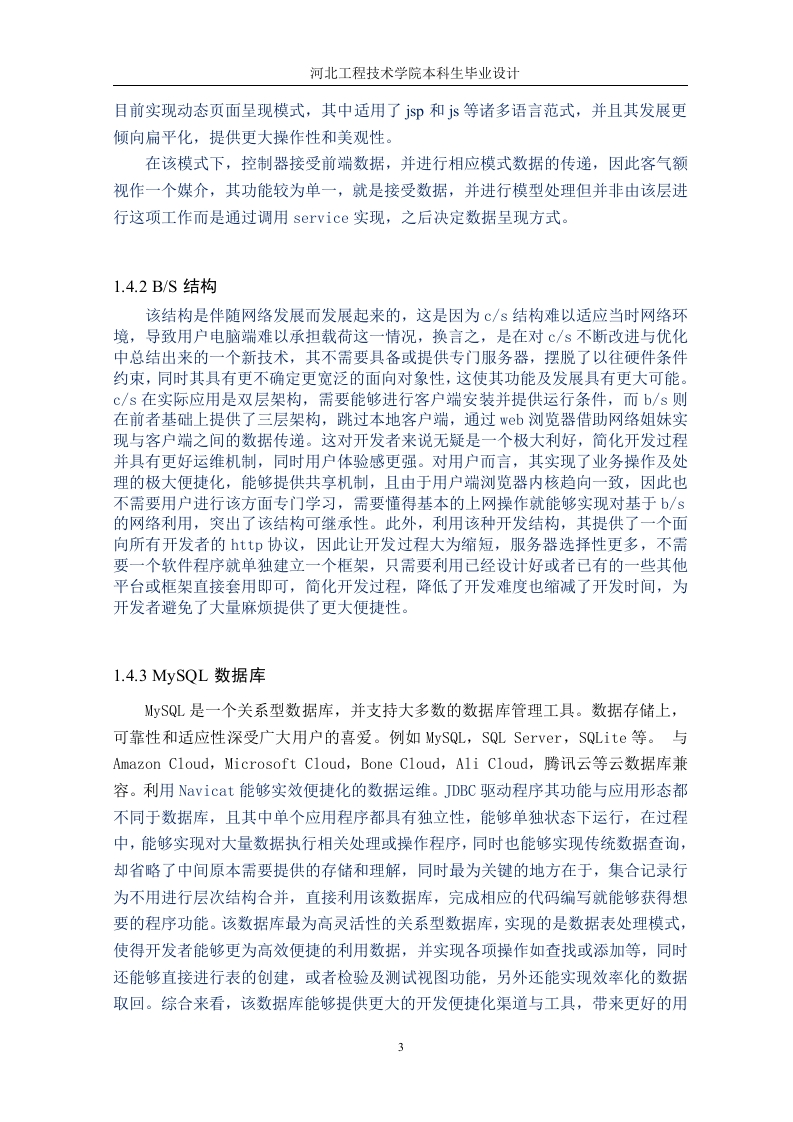 河北工程技术学院本科生毕业设计

目前实现动态页面呈现模式，其中适用了 jsp 和 js 等诸多语言范式，并且其发展更倾向扁平化，提供更大操作性和美观性。

在该模式下，控制器接受前端数据，并进行相应模式数据的传递，因此客气额视作一个媒介，其功能较为单一，就是接受数据，并进行模型处理但并非由该层进行这项工作而是通过调用 service 实现，之后决定数据呈现方式。

1.4.2 B/S 结构

该结构是伴随网络发展而发展起来的，这是因为 c/s 结构难以适应当时网络环境，导致用户电脑端难以承担载荷这一情况，换言之，是在对 c/s 不断改进与优化中总结出来的一个新技术，其不需要具备或提供专门服务器，摆脱了以往硬件条件约束，同时其具有更不确定更宽泛的面向对象性，这使其功能及发展具有更大可能。c/s 在实际应用是双层架构，需要能够进行客户端安装并提供运行条件，而 b/s 则在前者基础上提供了三层架构，跳过本地客户端，通过 web 浏览器借助网络姐妹实现与客户端之间的数据传递。这对开发者来说无疑是一个极大利好，简化开发过程并具有更好运维机制，同时用户体验感更强。对用户而言，其实现了业务操作及处理的极大便捷化，能够提供共享机制，且由于用户端浏览器内核趋向一致，因此也不需要用户进行该方面专门学习，需要懂得基本的上网操作就能够实现对基于 b/s 的网络利用，突出了该结构可继承性。此外，利用该种开发结构，其提供了一个面向所有开发者的 http 协议，因此让开发过程大为缩短，服务器选择性更多，不需要一个软件程序就单独建立一个框架，只需要利用已经设计好或者已有的一些其他平台或框架直接套用即可，简化开发过程，降低了开发难度也缩减了开发时间，为开发者避免了大量麻烦提供了更大便捷性。

1.4.3 MySQL 数据库

MySQL 是一个关系型数据库，并支持大多数的数据库管理工具。数据存储上，可靠性和适应性深受广大用户的喜爱。例如 MySQL，SQL Server，SQLite 等。 与 Amazon Cloud，Microsoft Cloud，Bone Cloud，Ali Cloud，腾讯云等云数据库兼容。利用 Navicat 能够实效便捷化的数据运维。JDBC 驱动程序其功能与应用形态都不同于数据库，且其中单个应用程序都具有独立性，能够单独状态下运行，在过程中，能够实现对大量数据执行相关处理或操作程序，同时也能够实现传统数据查询，却省略了中间原本需要提供的存储和理解，同时最为关键的地方在于，集合记录行为不用进行层次结构合并，直接利用该数据库，完成相应的代码编写就能够获得想要的程序功能。该数据库最为高灵活性的关系型数据库，实现的是数据表处理模式，使得开发者能够更为高效便捷的利用数据，并实现各项操作如查找或添加等，同时还能够直接进行表的创建，或者检验及测试视图功能，另外还能实现效率化的数据取回。综合来看，该数据库能够提供更大的开发便捷化渠道与工具，带来更好的用

3